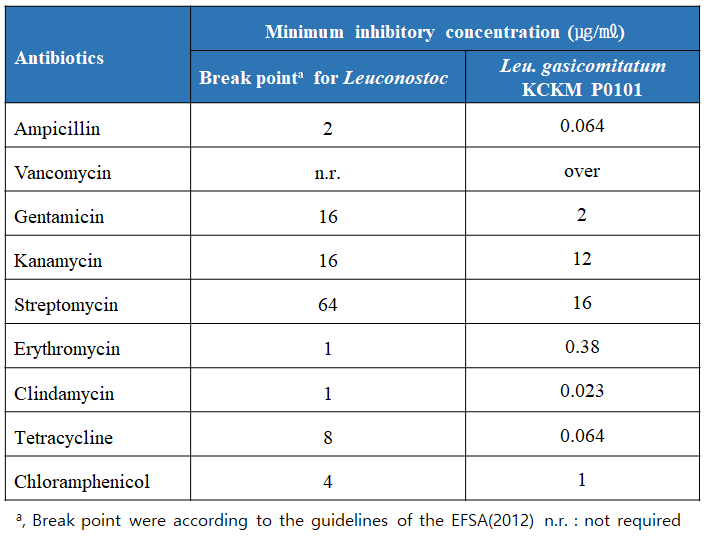 | Antibiotics | Minimum inhibitory concentration (μg/mℓ) | |
|---|---|---|
| | Break point$^{a}$ for Leuconostoc | Leu. gasicomitatum KCKM P0101 |
| Ampicillin | 2 | 0.064 |
| Vancomycin | n.r. | over |
| Gentamicin | 16 | 2 |
| Kanamycin | 16 | 12 |
| Streptomycin | 64 | 16 |
| Erythromycin | 1 | 0.38 |
| Clindamycin | 1 | 0.023 |
| Tetracycline | 8 | 0.064 |
| Chloramphenicol | 4 | 1 |

$^{a}$, Break point were according to the guidelines of the EFSA(2012) n.r. : not required